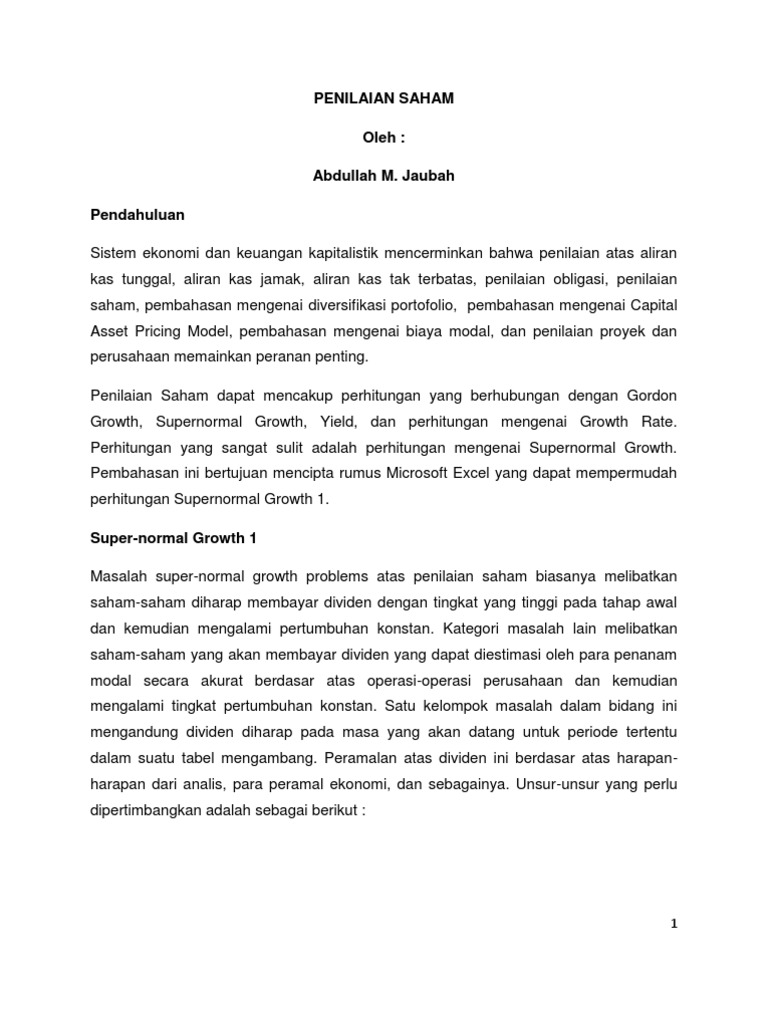 PENILAIAN SAHAM

Oleh :

Abdullah M. Jaubah

Pendahuluan

Sistem ekonomi dan keuangan kapitalistik mencerminkan bahwa penilaian atas aliran kas tunggal, aliran kas jamak, aliran kas tak terbatas, penilaian obligasi, penilaian saham, pembahasan mengenai diversifikasi portofolio, pembahasan mengenai Capital Asset Pricing Model, pembahasan mengenai biaya modal, dan penilaian proyek dan perusahaan memainkan peranan penting.

Penilaian Saham dapat mencakup perhitungan yang berhubungan dengan Gordon Growth, Supernormal Growth, Yield, dan perhitungan mengenai Growth Rate. Perhitungan yang sangat sulit adalah perhitungan mengenai Supernormal Growth. Pembahasan ini bertujuan mencipta rumus Microsoft Excel yang dapat mempermudah perhitungan Supernormal Growth 1.

Super-normal Growth 1

Masalah super-normal growth problems atas penilaian saham biasanya melibatkan saham-saham diharap membayar dividen dengan tingkat yang tinggi pada tahap awal dan kemudian mengalami pertumbuhan konstan. Kategori masalah lain melibatkan saham-saham yang akan membayar dividen yang dapat diestimasi oleh para penanam modal secara akurat berdasar atas operasi-operasi perusahaan dan kemudian mengalami tingkat pertumbuhan konstan. Satu kelompok masalah dalam bidang ini mengandung dividen diharap pada masa yang akan datang untuk periode tertentu dalam suatu tabel mengambang. Peramalan atas dividen ini berdasar atas harapan-harapan dari analis, para peramal ekonomi, dan sebagainya. Unsur-unsur yang perlu dipertimbangkan adalah sebagai berikut :

1